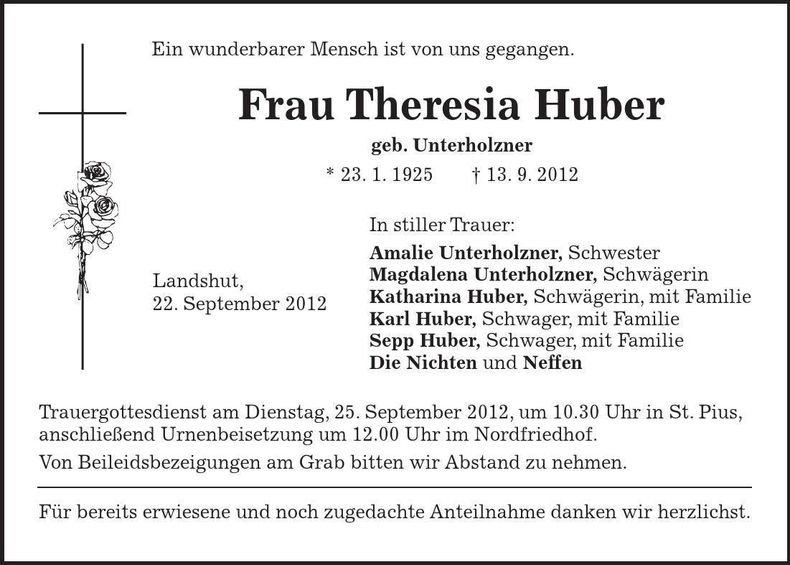 Ein wunderbarer Mensch ist von uns gegangen.

Frau Theresia Huber

geb. Unterholzner

* 23. 1. 1925 † 13. 9. 2012

Landshut,
22. September 2012

In stiller Trauer:

Amalie Unterholzner, Schwester
Magdalena Unterholzner, Schwägerin
Katharina Huber, Schwägerin, mit Familie
Karl Huber, Schwager, mit Familie
Sepp Huber, Schwager, mit Familie
Die Nichten und Neffen

Trauergottesdienst am Dienstag, 25. September 2012, um 10.30 Uhr in St. Pius, anschließend Urnenbeisetzung um 12.00 Uhr im Nordfriedhof.

Von Beileidsbezeigungen am Grab bitten wir Abstand zu nehmen.

Für bereits erwiesene und noch zugedachte Anteilnahme danken wir herzlichst.